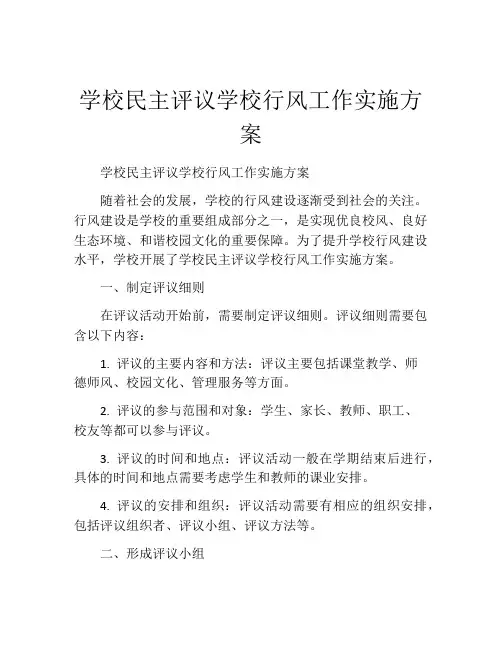 学校民主评议学校行风工作实施方案

学校民主评议学校行风工作实施方案

随着社会的发展，学校的行风建设逐渐受到社会的关注。行风建设是学校的重要组成部分之一，是实现优良校风、良好生态环境、和谐校园文化的重要保障。为了提升学校行风建设水平，学校开展了学校民主评议学校行风工作实施方案。

一、制定评议细则

在评议活动开始前，需要制定评议细则。评议细则需要包含以下内容：

1. 评议的主要内容和方法：评议主要包括课堂教学、师德师风、校园文化、管理服务等方面。

2. 评议的参与范围和对象：学生、家长、教师、职工、校友等都可以参与评议。

3. 评议的时间和地点：评议活动一般在学期结束后进行，具体的时间和地点需要考虑学生和教师的课业安排。

4. 评议的安排和组织：评议活动需要有相应的组织安排，包括评议组织者、评议小组、评议方法等。

二、形成评议小组